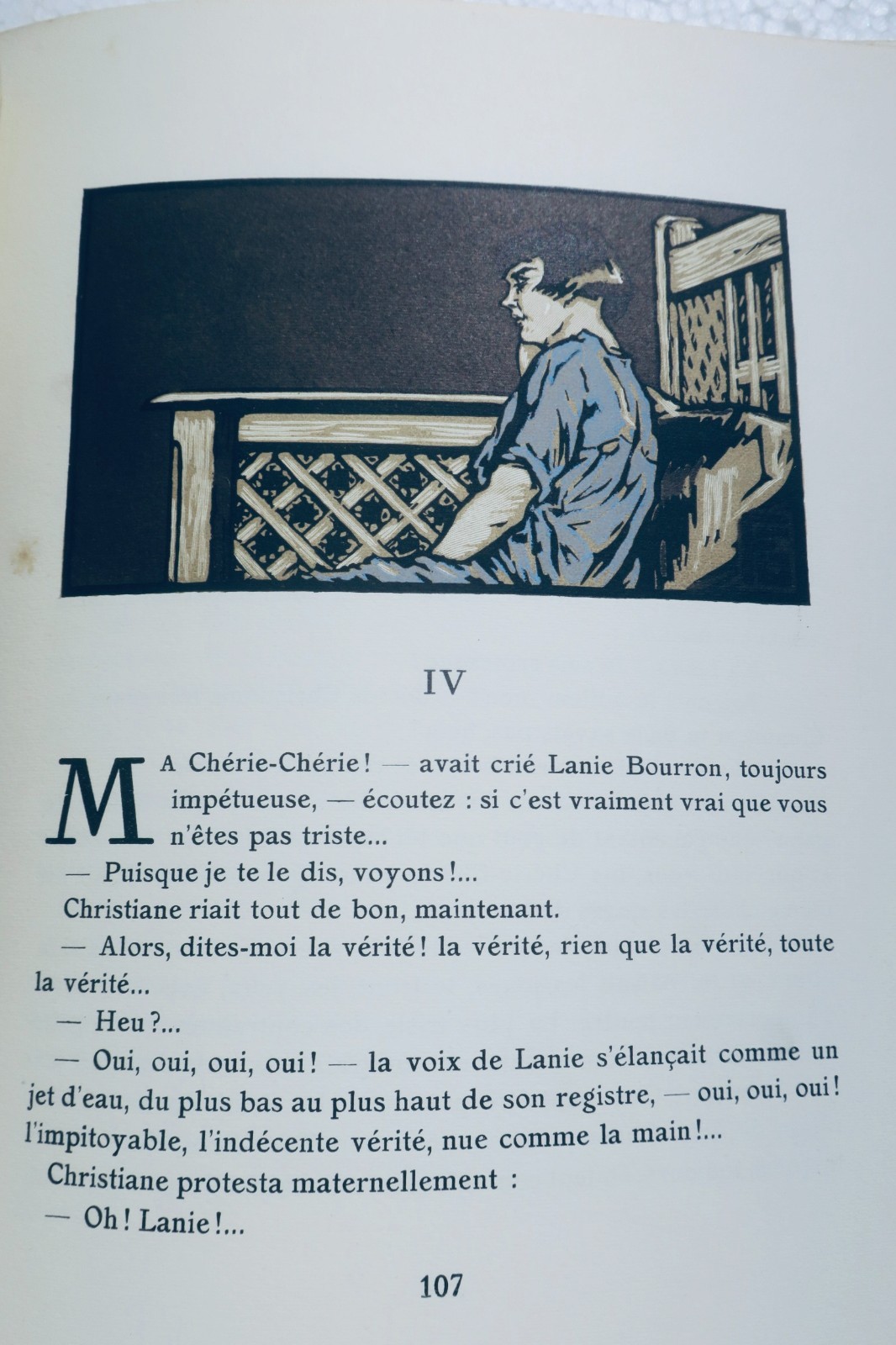 IV

MA Chérie-Chérie ! — avait crié Lanie Bourron, toujours impétueuse, — écoutez : si c'est vraiment vrai que vous n'êtes pas triste...

— Puisque je te le dis, voyons !...

Christiane riait tout de bon, maintenant.

— Alors, dites-moi la vérité ! la vérité, rien que la vérité, toute la vérité...

— Heu ?...

— Oui, oui, oui, oui ! — la voix de Lanie s'élançait comme un jet d'eau, du plus bas au plus haut de son registre, — oui, oui, oui ! l'impitoyable, l'indécente vérité, nue comme la main !...

Christiane protesta maternellement :

— Oh ! Lanie !...

107